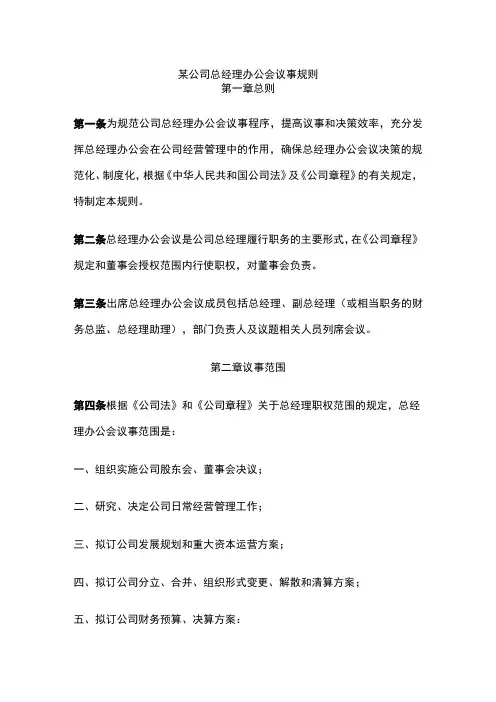 某公司总经理办公会议事规则
第一章总则

第一条为规范公司总经理办公会议事程序，提高议事和决策效率，充分发挥总经理办公会在公司经营管理中的作用，确保总经理办公会议决策的规范化、制度化，根据《中华人民共和国公司法》及《公司章程》的有关规定，特制定本规则。

第二条总经理办公会议是公司总经理履行职务的主要形式，在《公司章程》规定和董事会授权范围内行使职权，对董事会负责。

第三条出席总经理办公会议成员包括总经理、副总经理（或相当职务的财务总监、总经理助理），部门负责人及议题相关人员列席会议。

第二章议事范围

第四条根据《公司法》和《公司章程》关于总经理职权范围的规定，总经理办公会议事范围是：

一、组织实施公司股东会、董事会决议；

二、研究、决定公司日常经营管理工作；

三、拟订公司发展规划和重大资本运营方案；

四、拟订公司分立、合并、组织形式变更、解散和清算方案；

五、拟订公司财务预算、决算方案：